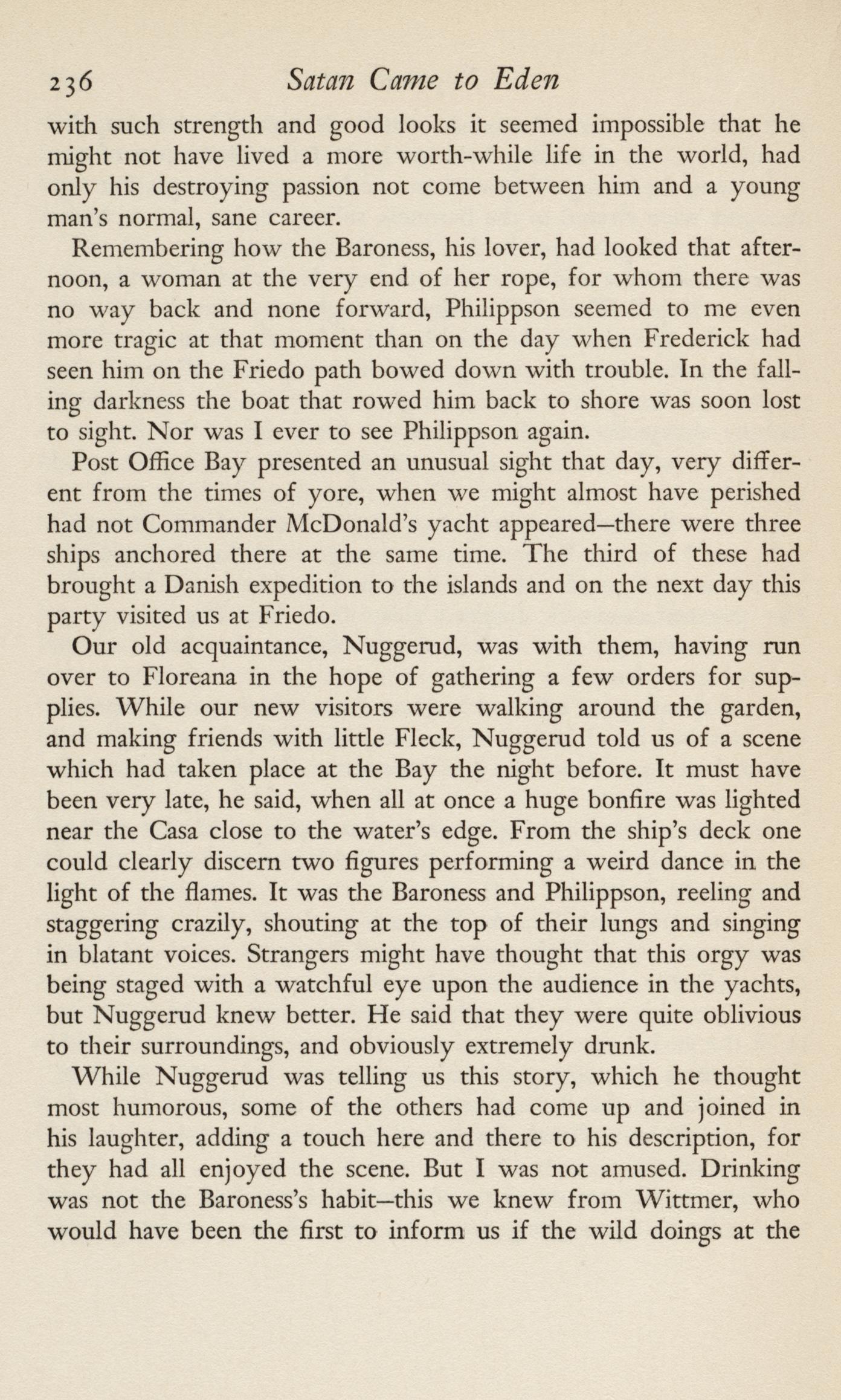 236 Satan Came to Eden

with such strength and good looks it seemed impossible that he might not have lived a more worth-while life in the world, had only his destroying passion not come between him and a young man's normal, sane career.

Remembering how the Baroness, his lover, had looked that afternoon, a woman at the very end of her rope, for whom there was no way back and none forward, Philippson seemed to me even more tragic at that moment than on the day when Frederick had seen him on the Friedo path bowed down with trouble. In the falling darkness the boat that rowed him back to shore was soon lost to sight. Nor was I ever to see Philippson again.

Post Office Bay presented an unusual sight that day, very different from the times of yore, when we might almost have perished had not Commander McDonald's yacht appeared—there were three ships anchored there at the same time. The third of these had brought a Danish expedition to the islands and on the next day this party visited us at Friedo.

Our old acquaintance, Nuggerud, was with them, having run over to Floreana in the hope of gathering a few orders for supplies. While our new visitors were walking around the garden, and making friends with little Fleck, Nuggerud told us of a scene which had taken place at the Bay the night before. It must have been very late, he said, when all at once a huge bonfire was lighted near the Casa close to the water's edge. From the ship's deck one could clearly discern two figures performing a weird dance in the light of the flames. It was the Baroness and Philippson, reeling and staggering crazily, shouting at the top of their lungs and singing in blatant voices. Strangers might have thought that this orgy was being staged with a watchful eye upon the audience in the yachts, but Nuggerud knew better. He said that they were quite oblivious to their surroundings, and obviously extremely drunk.

While Nuggerud was telling us this story, which he thought most humorous, some of the others had come up and joined in his laughter, adding a touch here and there to his description, for they had all enjoyed the scene. But I was not amused. Drinking was not the Baroness's habit—this we knew from Wittmer, who would have been the first to inform us if the wild doings at the